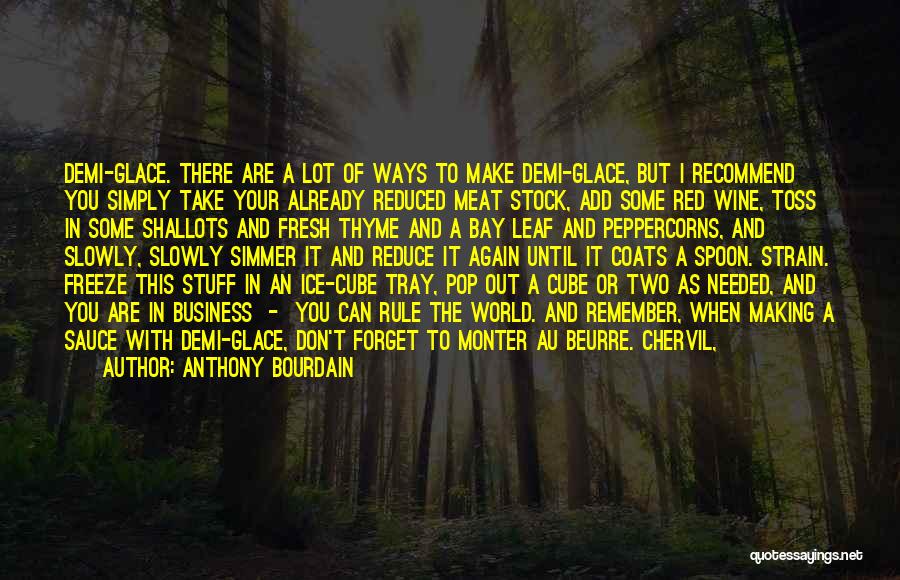 DEMI-GLACE. THERE ARE A LOT OF WAYS TO MAKE DEMI-GLACE, BUT I RECOMMEND YOU SIMPLY TAKE YOUR ALREADY REDUCED MEAT STOCK, ADD SOME RED WINE, TOSS IN SOME SHALLOTS AND FRESH THYME AND A BAY LEAF AND PEPPERCORNS, AND SLOWLY, SLOWLY SIMMER IT AND REDUCE IT AGAIN UNTIL IT COATS A SPOON. STRAIN. FREEZE THIS STUFF IN AN ICE-CUBE TRAY, POP OUT A CUBE OR TWO AS NEEDED, AND YOU ARE IN BUSINESS - YOU CAN RULE THE WORLD. AND REMEMBER, WHEN MAKING A SAUCE WITH DEMI-GLACE, DON'T FORGET TO MONTER AU BEURRE. CHERVIL,

AUTHOR: ANTHONY BOURDAIN

quotessayings.net